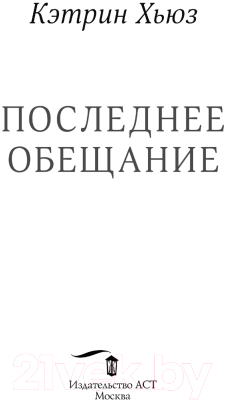 Кэтрин Хьюз

ПОСЛЕДНЕЕ
ОБЕЩАНИЕ

21vek.by

Издательство АСТ
Москва